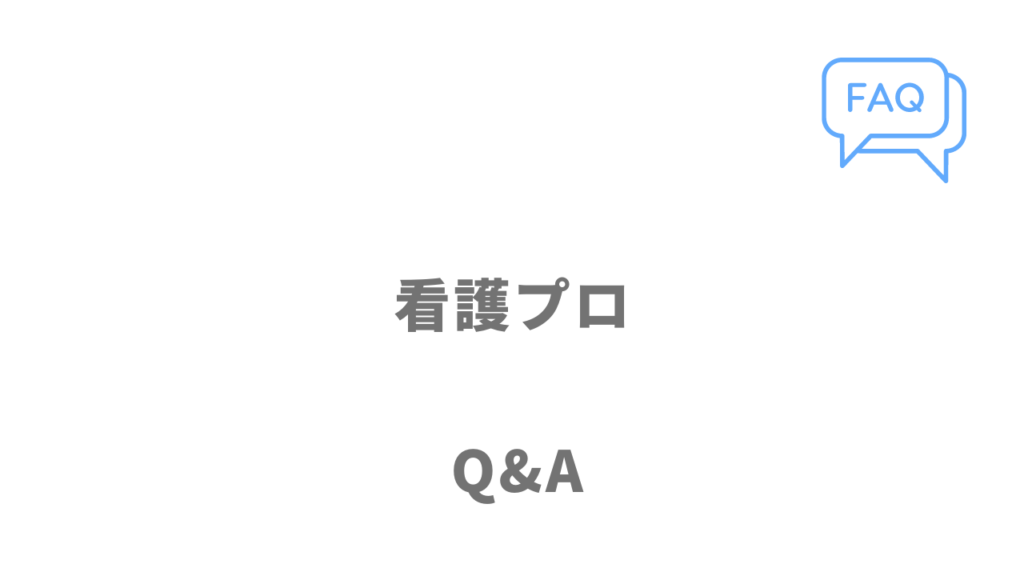 FAQ

看護プロ

Q&A